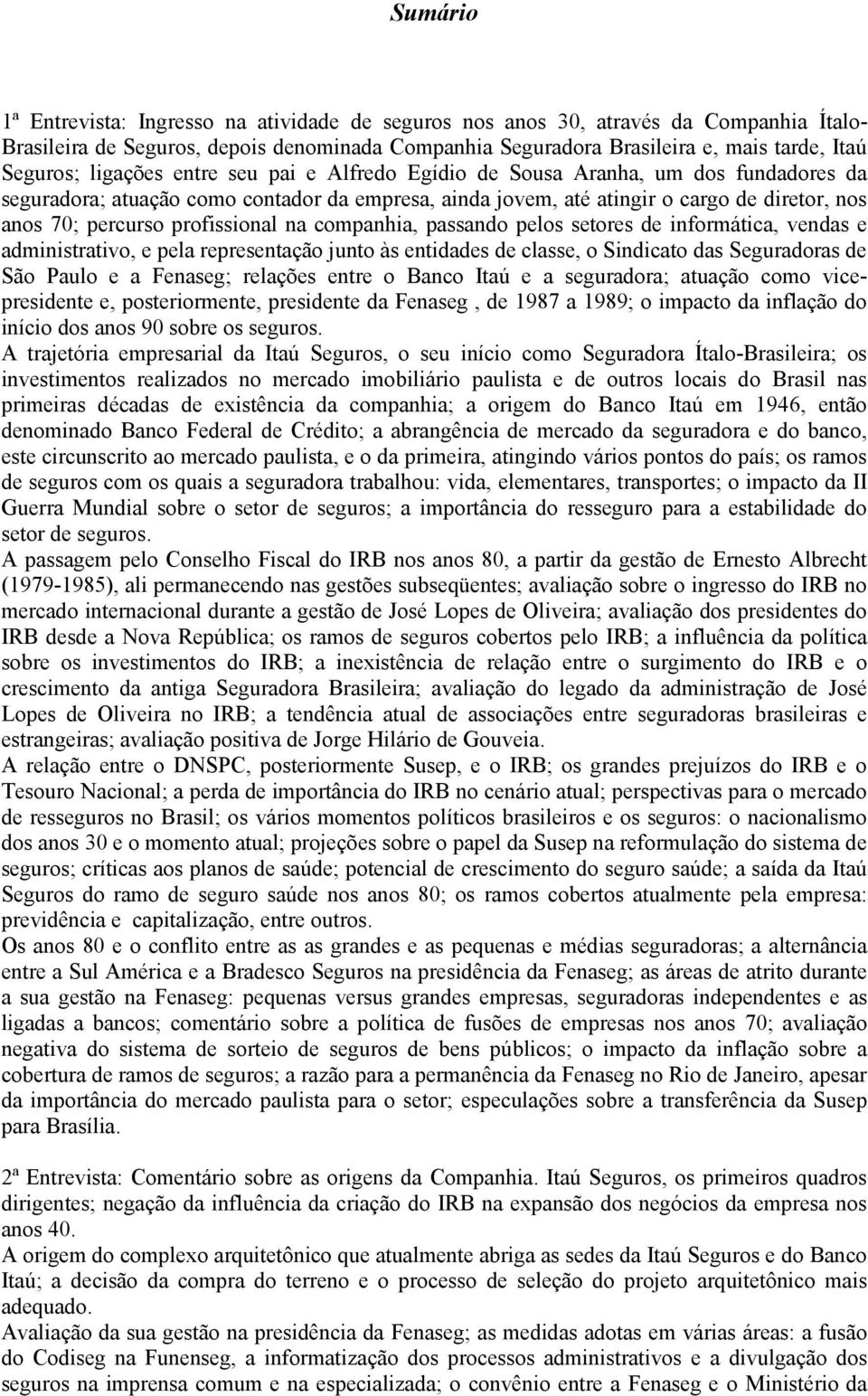 Sumário

1ª Entrevista: Ingresso na atividade de seguros nos anos 30, através da Companhia Ítalo-Brasileira de Seguros, depois denominada Companhia Seguradora Brasileira e, mais tarde, Itaú Seguros; ligações entre seu pai e Alfredo Egídio de Sousa Aranha, um dos fundadores da seguradora; atuação como contador da empresa, ainda jovem, até atingir o cargo de diretor, nos anos 70; percurso profissional na companhia, passando pelos setores de informática, vendas e administrativo, e pela representação junto às entidades de classe, o Sindicato das Seguradoras de São Paulo e a Fenaseg; relações entre o Banco Itaú e a seguradora; atuação como vice-presidente e, posteriormente, presidente da Fenaseg , de 1987 a 1989; o impacto da inflação do início dos anos 90 sobre os seguros.
A trajetória empresarial da Itaú Seguros, o seu início como Seguradora Ítalo-Brasileira; os investimentos realizados no mercado imobiliário paulista e de outros locais do Brasil nas primeiras décadas de existência da companhia; a origem do Banco Itaú em 1946, então denominado Banco Federal de Crédito; a abrangência de mercado da seguradora e do banco, este circunscrito ao mercado paulista, e o da primeira, atingindo vários pontos do país; os ramos de seguros com os quais a seguradora trabalhou: vida, elementares, transportes; o impacto da II Guerra Mundial sobre o setor de seguros; a importância do resseguro para a estabilidade do setor de seguros.
A passagem pelo Conselho Fiscal do IRB nos anos 80, a partir da gestão de Ernesto Albrecht (1979-1985), ali permanecendo nas gestões subseqüentes; avaliação sobre o ingresso do IRB no mercado internacional durante a gestão de José Lopes de Oliveira; avaliação dos presidentes do IRB desde a Nova República; os ramos de seguros cobertos pelo IRB; a influência da política sobre os investimentos do IRB; a inexistência de relação entre o surgimento do IRB e o crescimento da antiga Seguradora Brasileira; avaliação do legado da administração de José Lopes de Oliveira no IRB; a tendência atual de associações entre seguradoras brasileiras e estrangeiras; avaliação positiva de Jorge Hilário de Gouveia.
A relação entre o DNSPC, posteriormente Susep, e o IRB; os grandes prejuízos do IRB e o Tesouro Nacional; a perda de importância do IRB no cenário atual; perspectivas para o mercado de resseguros no Brasil; os vários momentos políticos brasileiros e os seguros: o nacionalismo dos anos 30 e o momento atual; projeções sobre o papel da Susep na reformulação do sistema de seguros; críticas aos planos de saúde; potencial de crescimento do seguro saúde; a saída da Itaú Seguros do ramo de seguro saúde nos anos 80; os ramos cobertos atualmente pela empresa: previdência e capitalização, entre outros.
Os anos 80 e o conflito entre as as grandes e as pequenas e médias seguradoras; a alternância entre a Sul América e a Bradesco Seguros na presidência da Fenaseg; as áreas de atrito durante a sua gestão na Fenaseg: pequenas versus grandes empresas, seguradoras independentes e as ligadas a bancos; comentário sobre a política de fusões de empresas nos anos 70; avaliação negativa do sistema de sorteio de seguros de bens públicos; o impacto da inflação sobre a cobertura de ramos de seguros; a razão para a permanência da Fenaseg no Rio de Janeiro, apesar da importância do mercado paulista para o setor; especulações sobre a transferência da Susep para Brasília.

2ª Entrevista: Comentário sobre as origens da Companhia. Itaú Seguros, os primeiros quadros dirigentes; negação da influência da criação do IRB na expansão dos negócios da empresa nos anos 40.
A origem do complexo arquitetônico que atualmente abriga as sedes da Itaú Seguros e do Banco Itaú; a decisão da compra do terreno e o processo de seleção do projeto arquitetônico mais adequado.
Avaliação da sua gestão na presidência da Fenaseg; as medidas adotas em várias áreas: a fusão do Codiseg na Funenseg, a informatização dos processos administrativos e a divulgação dos seguros na imprensa comum e na especializada; o convênio entre a Fenaseg e o Ministério da